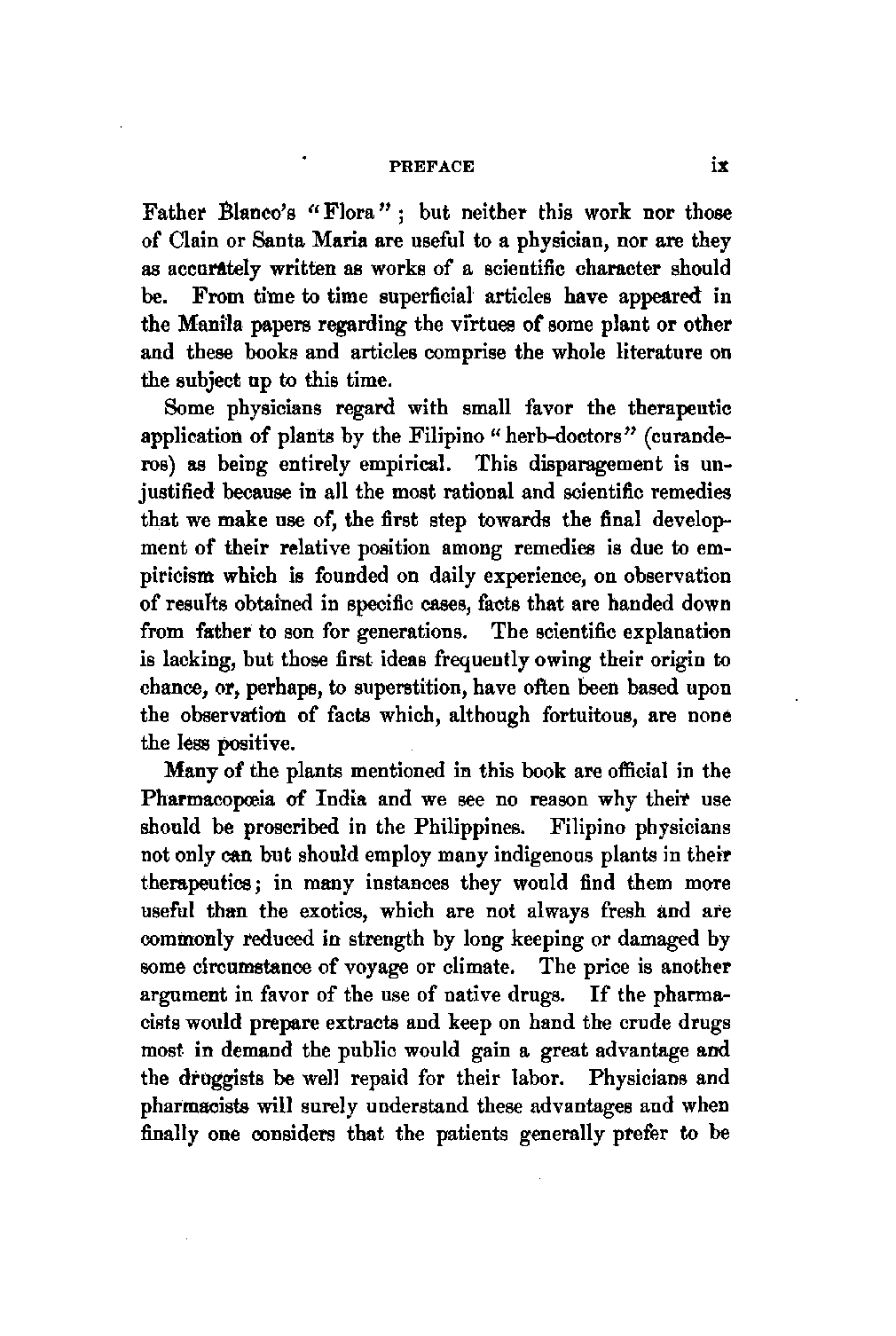 PREFACE ix

Father Blanco's "Flora"; but neither this work nor those of Clain or Santa Maria are useful to a physician, nor are they as accurately written as works of a scientific character should be. From time to time superficial articles have appeared in the Manila papers regarding the virtues of some plant or other and these books and articles comprise the whole literature on the subject up to this time.

Some physicians regard with small favor the therapeutic application of plants by the Filipino "herb-doctors" (curanderos) as being entirely empirical. This disparagement is unjustified because in all the most rational and scientific remedies that we make use of, the first step towards the final development of their relative position among remedies is due to empiricism which is founded on daily experience, on observation of results obtained in specific cases, facts that are handed down from father to son for generations. The scientific explanation is lacking, but those first ideas frequently owing their origin to chance, or, perhaps, to superstition, have often been based upon the observation of facts which, although fortuitous, are none the less positive.

Many of the plants mentioned in this book are official in the Pharmacopœia of India and we see no reason why their use should be proscribed in the Philippines. Filipino physicians not only can but should employ many indigenous plants in their therapeutics; in many instances they would find them more useful than the exotics, which are not always fresh and are commonly reduced in strength by long keeping or damaged by some circumstance of voyage or climate. The price is another argument in favor of the use of native drugs. If the pharmacists would prepare extracts and keep on hand the crude drugs most in demand the public would gain a great advantage and the druggists be well repaid for their labor. Physicians and pharmacists will surely understand these advantages and when finally one considers that the patients generally prefer to be